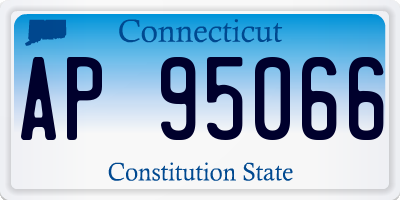 Connecticut

AP 95066

Constitution State